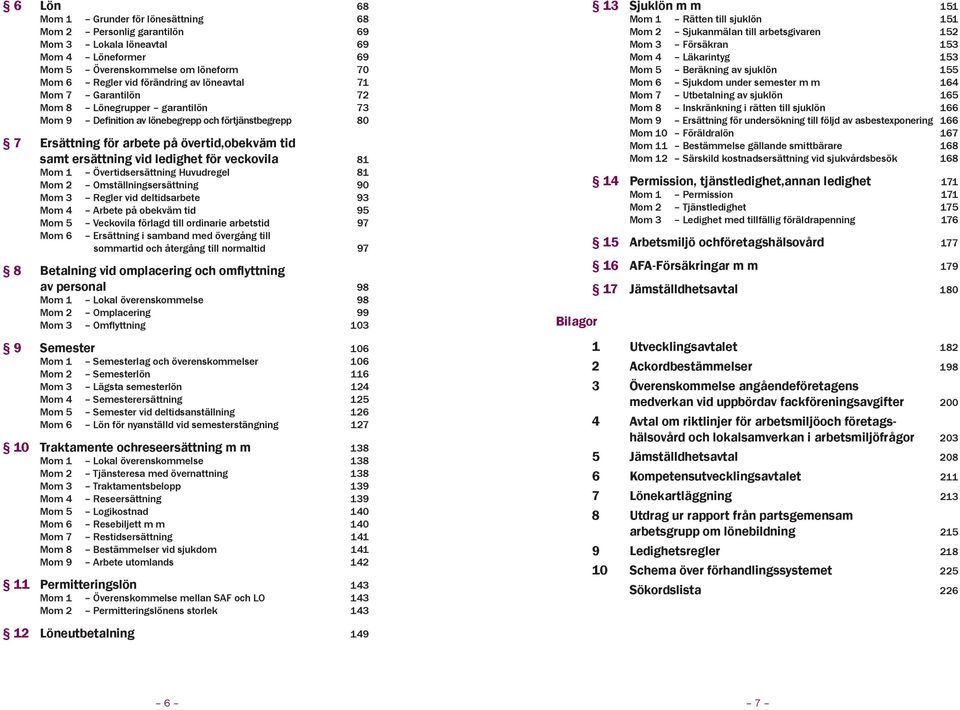 § 6 Lön 68
Mom 1 – Grunder för lönesättning 68
Mom 2 – Personlig garantilön 69
Mom 3 – Lokala löneavtal 69
Mom 4 – Löneformer 69
Mom 5 – Överenskommelse om löneform 70
Mom 6 – Regler vid förändring av löneavtal 71
Mom 7 – Garantilön 72
Mom 8 – Lönegrupper – garantilön 73
Mom 9 – Definition av lönebegrepp och förtjänstbegrepp 80

§ 7 Ersättning för arbete på övertid,obekväm tid samt ersättning vid ledighet för veckovila 81
Mom 1 – Övertidsersättning Huvudregel 81
Mom 2 – Omställningsersättning 90
Mom 3 – Regler vid deltidsarbete 93
Mom 4 – Arbete på obekväm tid 95
Mom 5 – Veckovila förlagd till ordinarie arbetstid 97
Mom 6 – Ersättning i samband med övergång till sommartid och återgång till normaltid 97

§ 8 Betalning vid omplacering och omflyttning av personal 98
Mom 1 – Lokal överenskommelse 98
Mom 2 – Omplacering 99
Mom 3 – Omflyttning 103

§ 9 Semester 106
Mom 1 – Semesterlag och överenskommelser 106
Mom 2 – Semesterlön 116
Mom 3 – Lägsta semesterlön 124
Mom 4 – Semesterersättning 125
Mom 5 – Semester vid deltidsanställning 126
Mom 6 – Lön för nyanställd vid semesterstängning 127

§ 10 Traktamente ochreseersättning m m 138
Mom 1 – Lokal överenskommelse 138
Mom 2 – Tjänsteresa med övernattning 138
Mom 3 – Traktamentsbelopp 139
Mom 4 – Reseersättning 139
Mom 5 – Logikostnad 140
Mom 6 – Resebiljett m m 140
Mom 7 – Restidsersättning 141
Mom 8 – Bestämmelser vid sjukdom 141
Mom 9 – Arbete utomlands 142

§ 11 Permitteringslön 143
Mom 1 – Överenskommelse mellan SAF och LO 143
Mom 2 – Permitteringslönens storlek 143

§ 12 Löneutbetalning 149

– 6 –

§ 13 Sjuklön m m 151
Mom 1 – Rätten till sjuklön 151
Mom 2 – Sjukanmälan till arbetsgivaren 152
Mom 3 – Försäkran 153
Mom 4 – Läkarintyg 153
Mom 5 – Beräkning av sjuklön 155
Mom 6 – Sjukdom under semester m m 164
Mom 7 – Utbetalning av sjuklön 165
Mom 8 – Inskränkning i rätten till sjuklön 166
Mom 9 – Ersättning för undersökning till följd av asbestexponering 166
Mom 10 – Föräldralön 167
Mom 11 – Bestämmelse gällande smittbärare 168
Mom 12 – Särskild kostnadsersättning vid sjukvårdsbesök 168

§ 14 Permission, tjänstledighet,annan ledighet 171
Mom 1 – Permission 171
Mom 2 – Tjänstledighet 175
Mom 3 – Ledighet med tillfällig föräldrapenning 176

§ 15 Arbetsmiljö ochföretagshälsovård 177

§ 16 AFA-Försäkringar m m 179

§ 17 Jämställdhetsavtal 180

Bilagor

1 Utvecklingsavtalet 182
2 Ackordbestämmelser 198
3 Överenskommelse angåendeföretagens medverkan vid uppbördav fackföreningsavgifter 200
4 Avtal om riktlinjer för arbetsmiljöoch företagshälsovård och lokalsamverkan i arbetsmiljöfrågor 203
5 Jämställdhetsavtal 208
6 Kompetensutvecklingsavtalet 211
7 Lönekartläggning 213
8 Utdrag ur rapport från partsgemensam arbetsgrupp om lönebildning 215
9 Ledighetsregler 218
10 Schema över förhandlingssystemet 225
Sökordslista 226

– 7 –